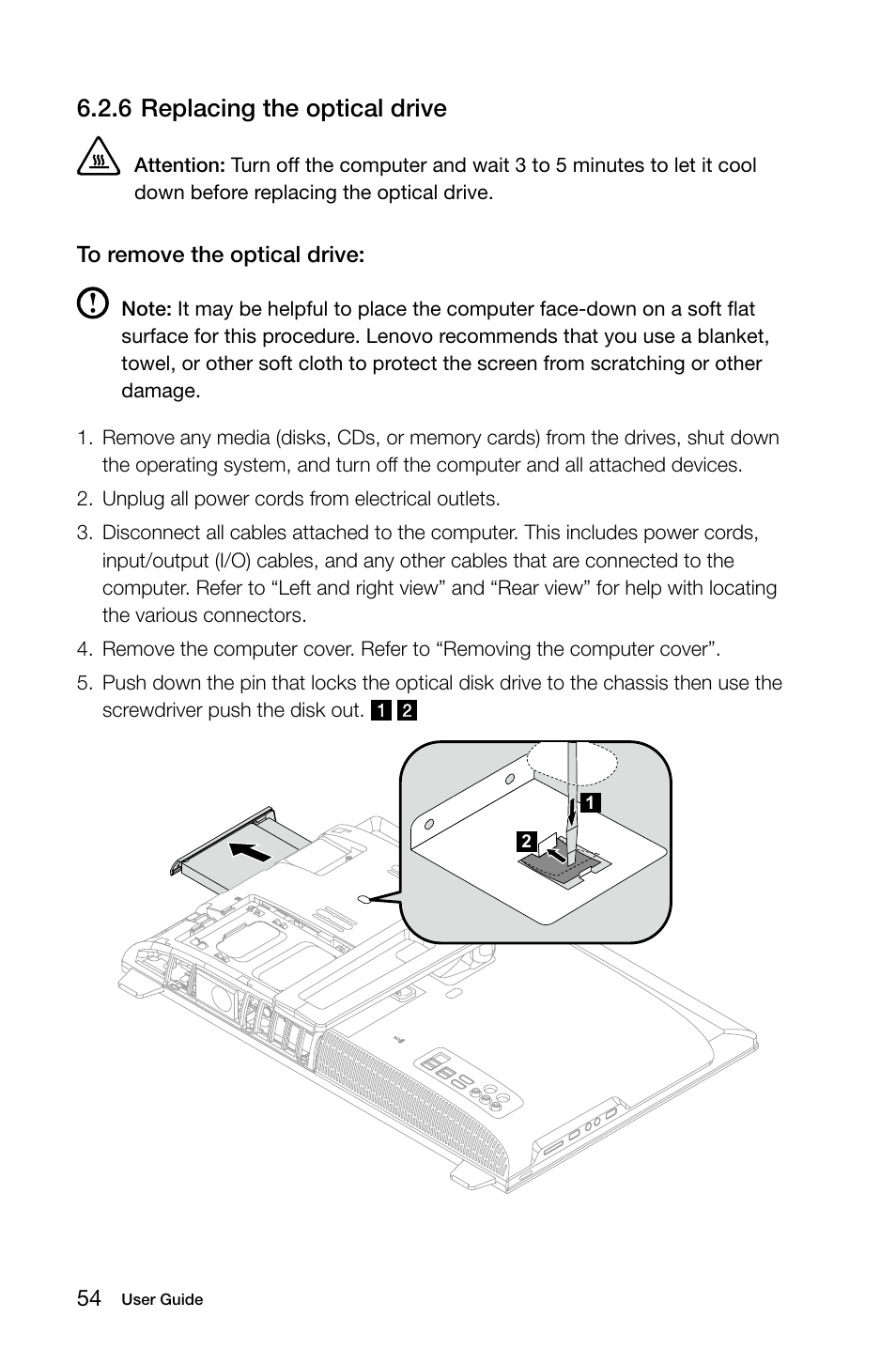 6.2.6 Replacing the optical drive

Attention: Turn off the computer and wait 3 to 5 minutes to let it cool down before replacing the optical drive.

To remove the optical drive:

Note: It may be helpful to place the computer face-down on a soft flat surface for this procedure. Lenovo recommends that you use a blanket, towel, or other soft cloth to protect the screen from scratching or other damage.

1. Remove any media (disks, CDs, or memory cards) from the drives, shut down the operating system, and turn off the computer and all attached devices.
2. Unplug all power cords from electrical outlets.
3. Disconnect all cables attached to the computer. This includes power cords, input/output (I/O) cables, and any other cables that are connected to the computer. Refer to “Left and right view” and “Rear view” for help with locating the various connectors.
4. Remove the computer cover. Refer to “Removing the computer cover”.
5. Push down the pin that locks the optical disk drive to the chassis then use the screwdriver push the disk out. 1 2

1
2

54 User Guide